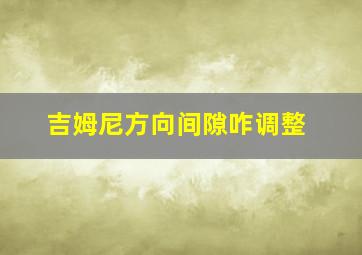 吉姆尼方向间隙咋调整